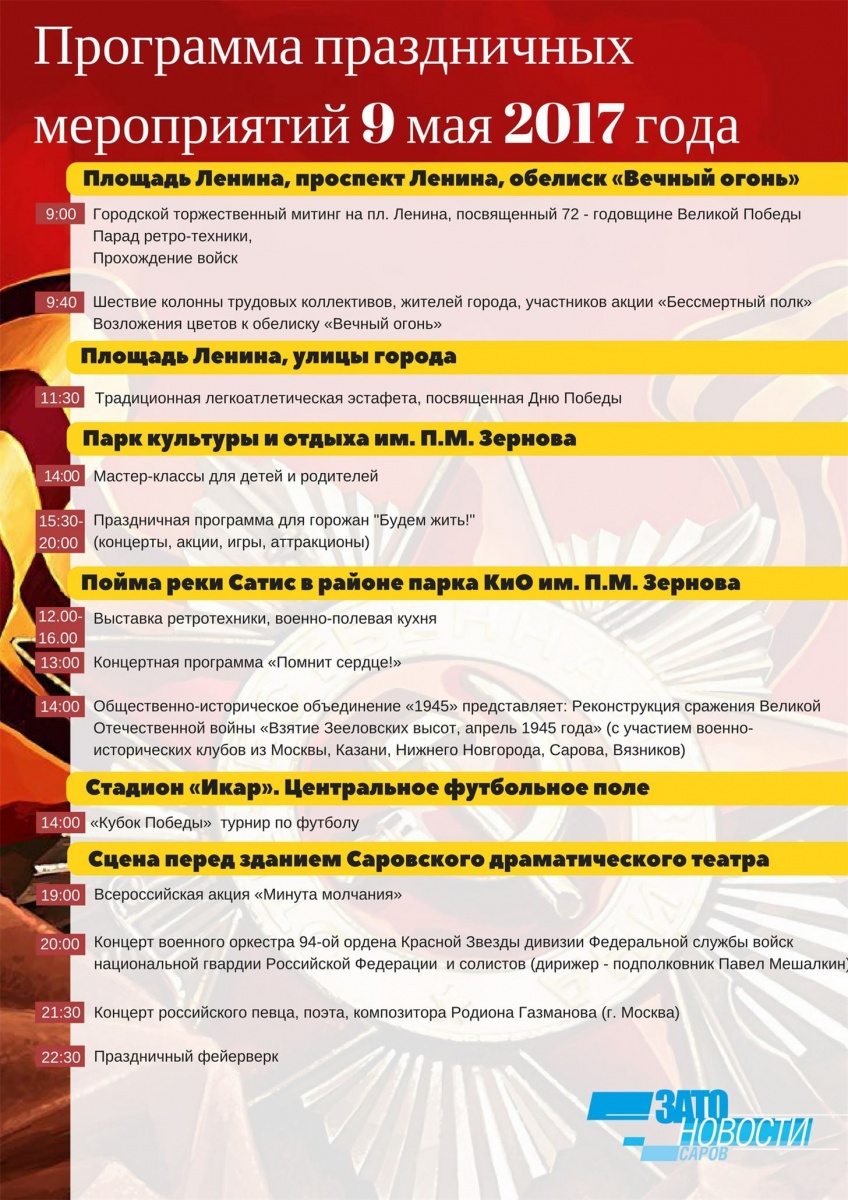 Программа праздничных мероприятий 9 мая 2017 года

Площадь Ленина, проспект Ленина, обелиск «Вечный огонь»

9:00 Городской торжественный митинг на пл. Ленина, посвященный 72 - годовщине Великой Победы
Парад ретро-техники,
Прохождение войск

9:40 Шествие колонны трудовых коллективов, жителей города, участников акции «Бессмертный полк»
Возложения цветов к обелиску «Вечный огонь»

Площадь Ленина, улицы города

11:30 Традиционная легкоатлетическая эстафета, посвященная Дню Победы

Парк культуры и отдыха им. П.М. Зернова

14:00 Мастер-классы для детей и родителей

15:30-20:00 Праздничная программа для горожан "Будем жить!"
(концерты, акции, игры, аттракционы)

Пойма реки Сатис в районе парка КиО им. П.М. Зернова

12.00-16.00 Выставка ретротехники, военно-полевая кухня

13:00 Концертная программа «Помнит сердце!»

14:00 Общественно-историческое объединение «1945» представляет: Реконструкция сражения Великой Отечественной войны «Взятие Зееловских высот, апрель 1945 года» (с участием военно-исторических клубов из Москвы, Казани, Нижнего Новгорода, Сарова, Вязников)

Стадион «Икар». Центральное футбольное поле

14:00 «Кубок Победы» турнир по футболу

Сцена перед зданием Саровского драматического театра

19:00 Всероссийская акция «Минута молчания»

20:00 Концерт военного оркестра 94-ой ордена Красной Звезды дивизии Федеральной службы войск национальной гвардии Российской Федерации и солистов (дирижер - подполковник Павел Мешалкин)

21:30 Концерт российского певца, поэта, композитора Родиона Газманова (г. Москва)

22:30 Праздничный фейерверк

ЗАТО НОВОСТИ САРОВ